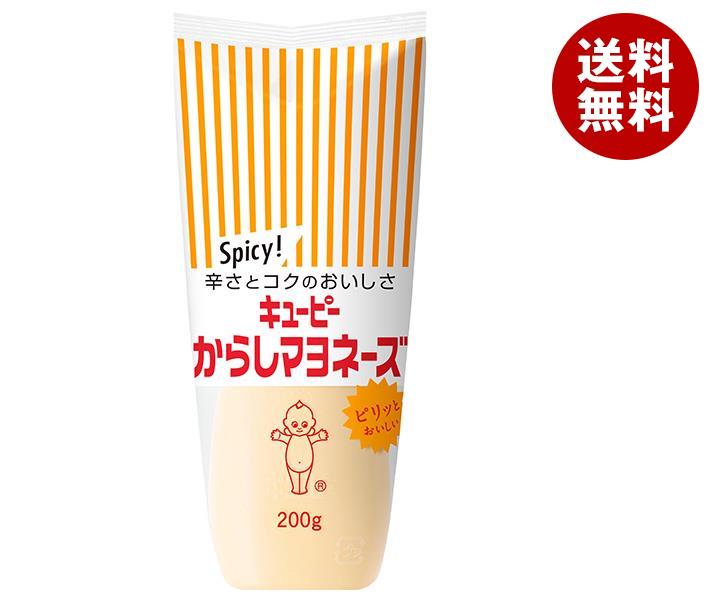 送料無料

Spicy!

辛さとコクのおいしさ

キユーピー

からしマヨネーズ

ピリッとおいしい

®

200g